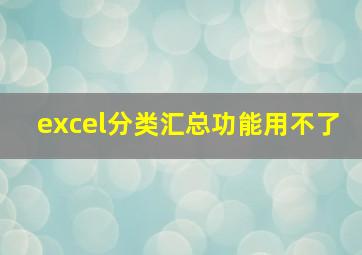 excel分类汇总功能用不了